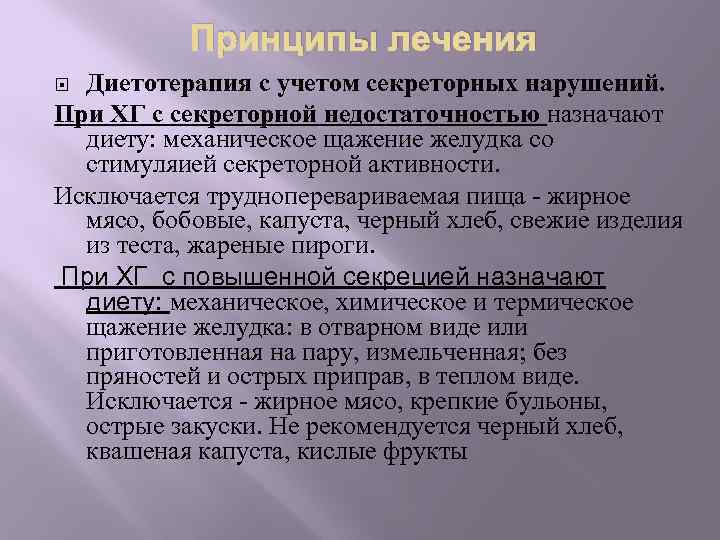 Принципы лечения

☐ Диетотерапия с учетом секреторных нарушений.

При ХГ с секреторной недостаточностью назначают диету: механическое щажение желудка со стимуляией секреторной активности.

Исключается трудноперевариваемая пища - жирное мясо, бобовые, капуста, черный хлеб, свежие изделия из теста, жареные пироги.

При ХГ с повышенной секрецией назначают диету: механическое, химическое и термическое щажение желудка: в отварном виде или приготовленная на пару, измельченная; без пряностей и острых приправ, в теплом виде. Исключается - жирное мясо, крепкие бульоны, острые закуски. Не рекомендуется черный хлеб, квашеная капуста, кислые фрукты